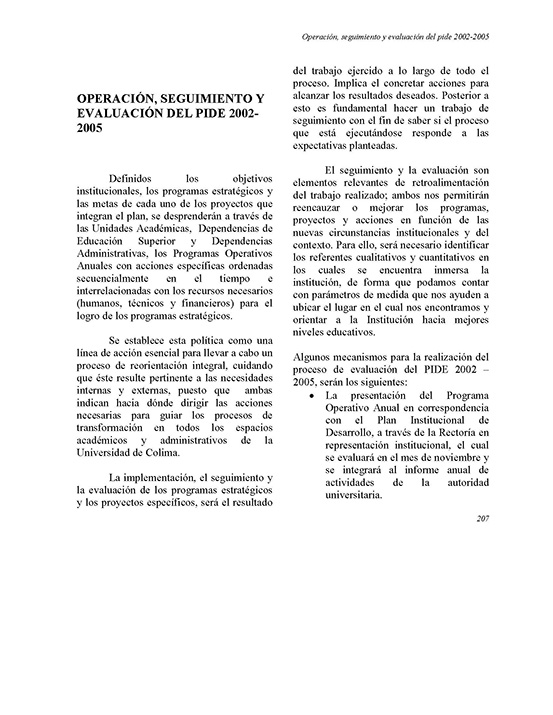 Operación, seguimiento y evaluación del pide 2002-2005

OPERACIÓN, SEGUIMIENTO Y EVALUACIÓN DEL PIDE 2002-2005

Definidos los objetivos institucionales, los programas estratégicos y las metas de cada uno de los proyectos que integran el plan, se desprenderán a través de las Unidades Académicas, Dependencias de Educación Superior y Dependencias Administrativas, los Programas Operativos Anuales con acciones específicas ordenadas secuencialmente en el tiempo e interrelacionadas con los recursos necesarios (humanos, técnicos y financieros) para el logro de los programas estratégicos.

Se establece esta política como una línea de acción esencial para llevar a cabo un proceso de reorientación integral, cuidando que éste resulte pertinente a las necesidades internas y externas, puesto que ambas indican hacia dónde dirigir las acciones necesarias para guiar los procesos de transformación en todos los espacios académicos y administrativos de la Universidad de Colima.

La implementación, el seguimiento y la evaluación de los programas estratégicos y los proyectos específicos, será el resultado del trabajo ejercido a lo largo de todo el proceso. Implica el concretar acciones para alcanzar los resultados deseados. Posterior a esto es fundamental hacer un trabajo de seguimiento con el fin de saber si el proceso que está ejecutándose responde a las expectativas planteadas.

El seguimiento y la evaluación son elementos relevantes de retroalimentación del trabajo realizado; ambos nos permitirán reencauzar o mejorar los programas, proyectos y acciones en función de las nuevas circunstancias institucionales y del contexto. Para ello, será necesario identificar los referentes cualitativos y cuantitativos en los cuales se encuentra inmersa la institución, de forma que podamos contar con parámetros de medida que nos ayuden a ubicar el lugar en el cual nos encontramos y orientar a la Institución hacia mejores niveles educativos.

Algunos mecanismos para la realización del proceso de evaluación del PIDE 2002 – 2005, serán los siguientes:

• La presentación del Programa Operativo Anual en correspondencia con el Plan Institucional de Desarrollo, a través de la Rectoría en representación institucional, el cual se evaluará en el mes de noviembre y se integrará al informe anual de actividades de la autoridad universitaria.

207